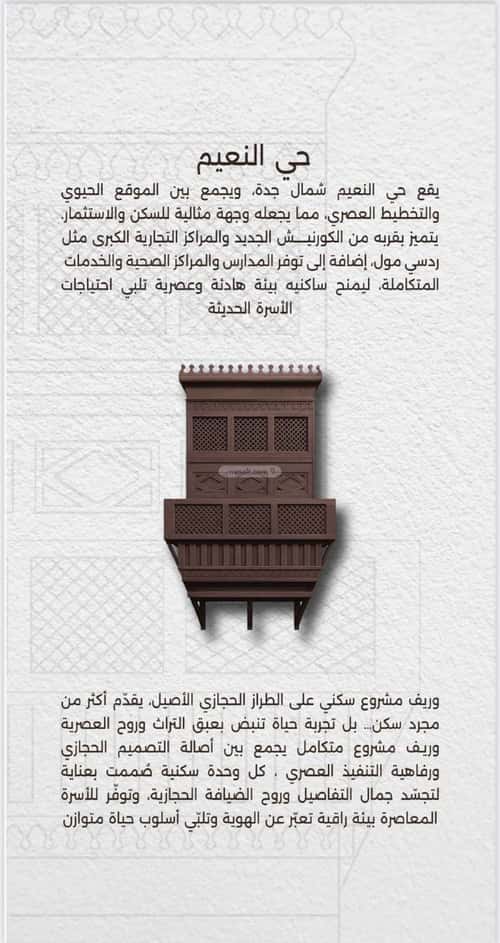 حي النعيم

يقع حي النعيم شمال جدة، ويجمع بين الموقع الحيوي والتخطيط العصري، مما يجعله وجهة مثالية للسكن والاستثمار. يتميز بقربه من الكورنيـــش الجديد والمراكز التجارية الكبرى مثل ردسي مول، إضافة إلى توفر المدارس والمراكز الصحية والخدمات المتكاملة، ليمنح ساكنيه بيئة هادئة وعصرية تلبي احتياجات الأسرة الحديثة

وريف مشروع سكني على الطراز الحجازي الأصيل، يقدّم أكثر من مجرد سكن... بل تجربة حياة تنبض بعبق التراث وروح العصرية وريف مشروع متكامل يجمع بين أصالة التصميم الحجازي ورفاهية التنفيذ العصري ، كل وحدة سكنية صُممت بعناية لتجسد جمال التفاصيل وروح الضيافة الحجازية، وتوفّر للأسرة المعاصرة بيئة راقية تعبّر عن الهوية وتلبّي أسلوب حياة متوازن